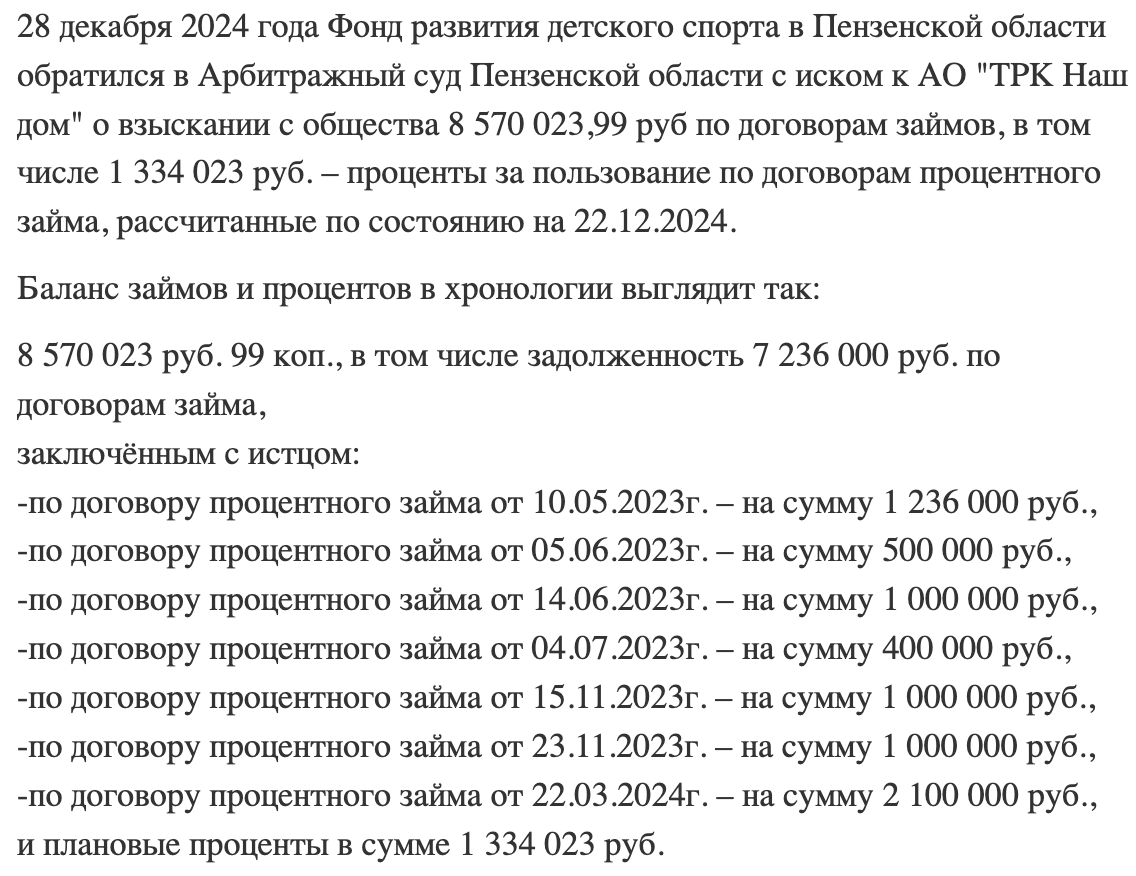 28 декабря 2024 года Фонд развития детского спорта в Пензенской области обратился в Арбитражный суд Пензенской области с иском к АО "ТРК Наш дом" о взыскании с общества 8 570 023,99 руб по договорам займов, в том числе 1 334 023 руб. – проценты за пользование по договорам процентного займа, рассчитанные по состоянию на 22.12.2024.

Баланс займов и процентов в хронологии выглядит так:

8 570 023 руб. 99 коп., в том числе задолженность 7 236 000 руб. по договорам займа,
заключённым с истцом:
-по договору процентного займа от 10.05.2023г. – на сумму 1 236 000 руб.,
-по договору процентного займа от 05.06.2023г. – на сумму 500 000 руб.,
-по договору процентного займа от 14.06.2023г. – на сумму 1 000 000 руб.,
-по договору процентного займа от 04.07.2023г. – на сумму 400 000 руб.,
-по договору процентного займа от 15.11.2023г. – на сумму 1 000 000 руб.,
-по договору процентного займа от 23.11.2023г. – на сумму 1 000 000 руб.,
-по договору процентного займа от 22.03.2024г. – на сумму 2 100 000 руб.,
и плановые проценты в сумме 1 334 023 руб.